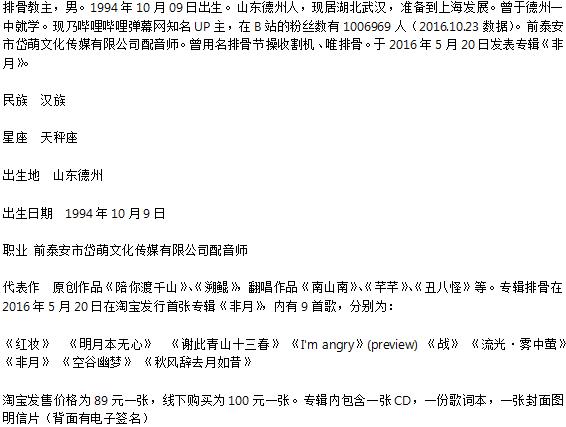 排骨教主，男。1994年10月09日出生。山东德州人，现居湖北武汉，准备到上海发展。曾于德州一中就学。现乃哔哩哔哩弹幕网知名UP主，在B站的粉丝数有1006969人（2016.10.23数据）。前泰安市岱萌文化传媒有限公司配音师。曾用名排骨节操收割机、唯排骨。于2016年5月20日发表专辑《非月》。

民族 汉族

星座 天秤座

出生地 山东德州

出生日期 1994年10月9日

职业 前泰安市岱萌文化传媒有限公司配音师

代表作 原创作品《陪你渡千山》、《溯鲲》 翻唱作品《南山南》、《芊芊》、《丑八怪》等。专辑排骨在2016年5月20日在淘宝发行首张专辑《非月》 内有9首歌，分别为：

《红妆》 《明月本无心》 《谢此青山十三春》 《I'm angry》(preview) 《战》 《流光·雾中萤》 《非月》 《空谷幽梦》 《秋风辞去月如昔》

淘宝发售价格为89元一张，线下购买为100元一张。专辑内包含一张CD，一份歌词本，一张封面图明信片（背面有电子签名）